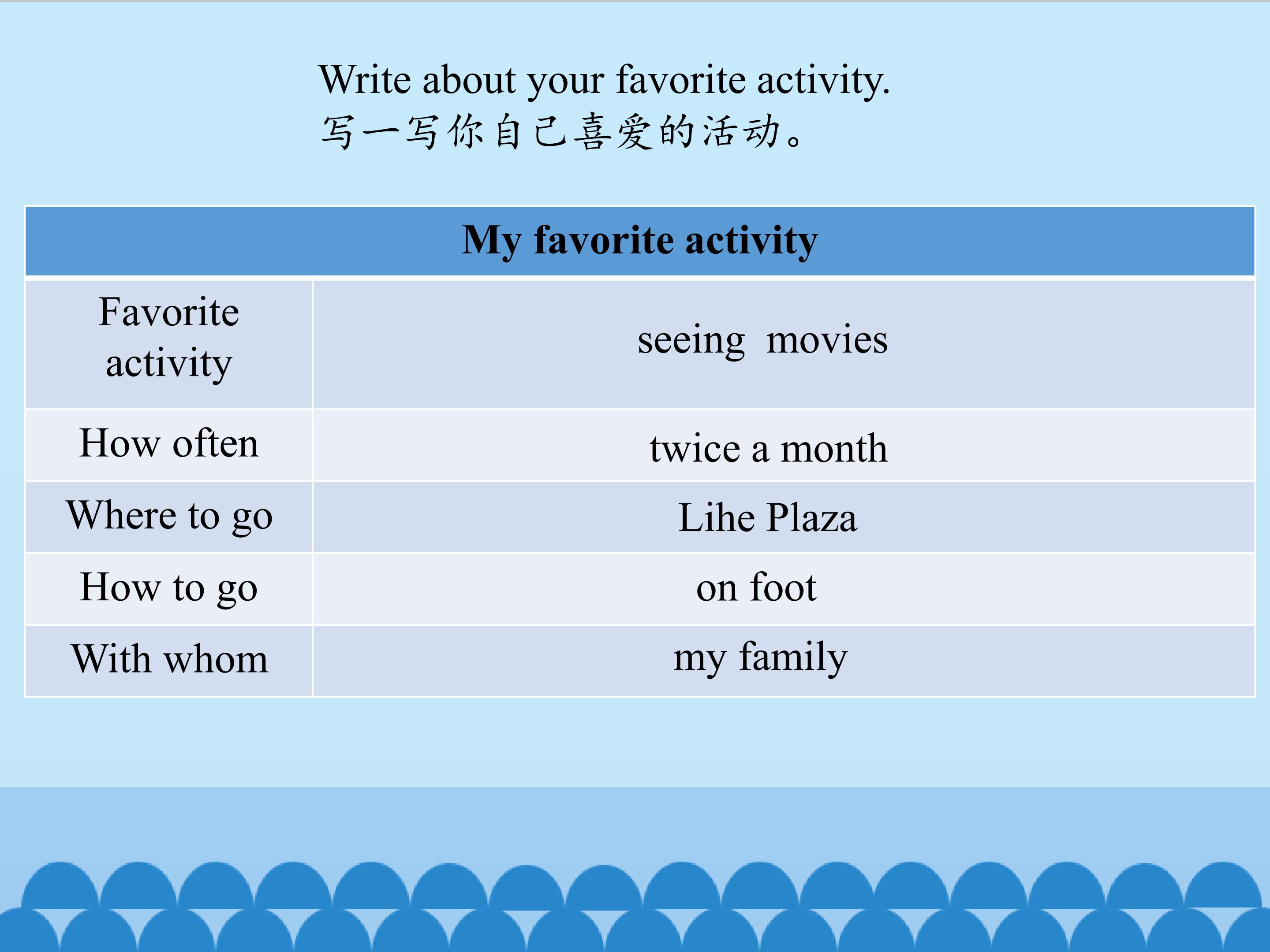 Write about your favorite activity.
写一写你自己喜爱的活动。

| My favorite activity | |
|---|---|
| Favorite activity | seeing movies |
| How often | twice a month |
| Where to go | Lihe Plaza |
| How to go | on foot |
| With whom | my family |